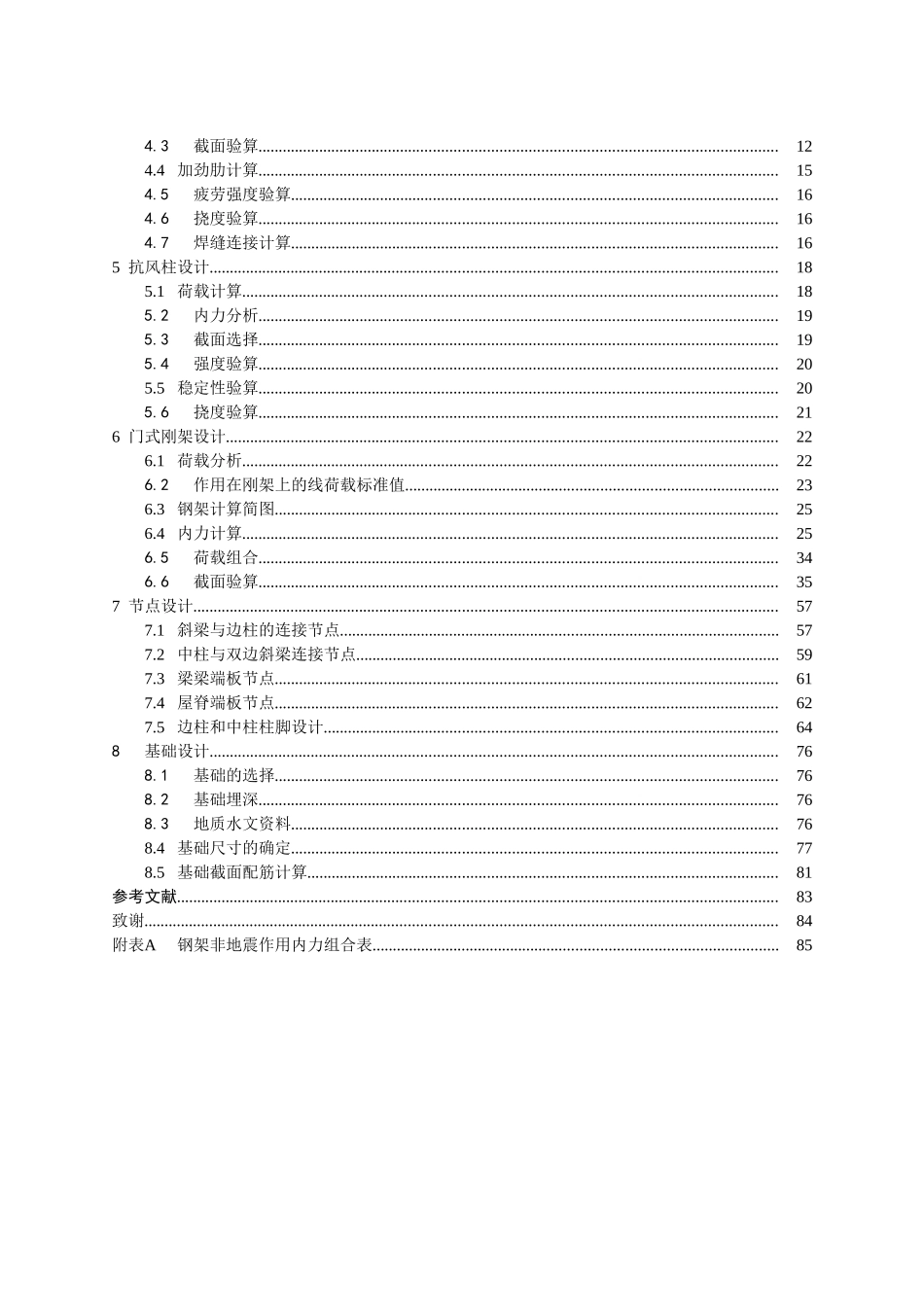 4.3 截面验算 12
4.4 加劲肋计算 15
4.5 疲劳强度验算 16
4.6 挠度验算 16
4.7 焊缝连接计算 16
5 抗风柱设计 18
5.1 荷载计算 18
5.2 内力分析 19
5.3 截面选择 19
5.4 强度验算 20
5.5 稳定性验算 20
5.6 挠度验算 21
6 门式刚架设计 22
6.1 荷载分析 22
6.2 作用在刚架上的线荷载标准值 23
6.3 钢架计算简图 25
6.4 内力计算 25
6.5 荷载组合 34
6.6 截面验算 35
7 节点设计 57
7.1 斜梁与边柱的连接节点 57
7.2 中柱与双边斜梁连接节点 59
7.3 梁梁端板节点 61
7.4 屋脊端板节点 62
7.5 边柱和中柱柱脚设计 64
8 基础设计 76
8.1 基础的选择 76
8.2 基础埋深 76
8.3 地质水文资料 76
8.4 基础尺寸的确定 77
8.5 基础截面配筋计算 81
参考文献 83
致谢 84
附表A 钢架非地震作用内力组合表 85